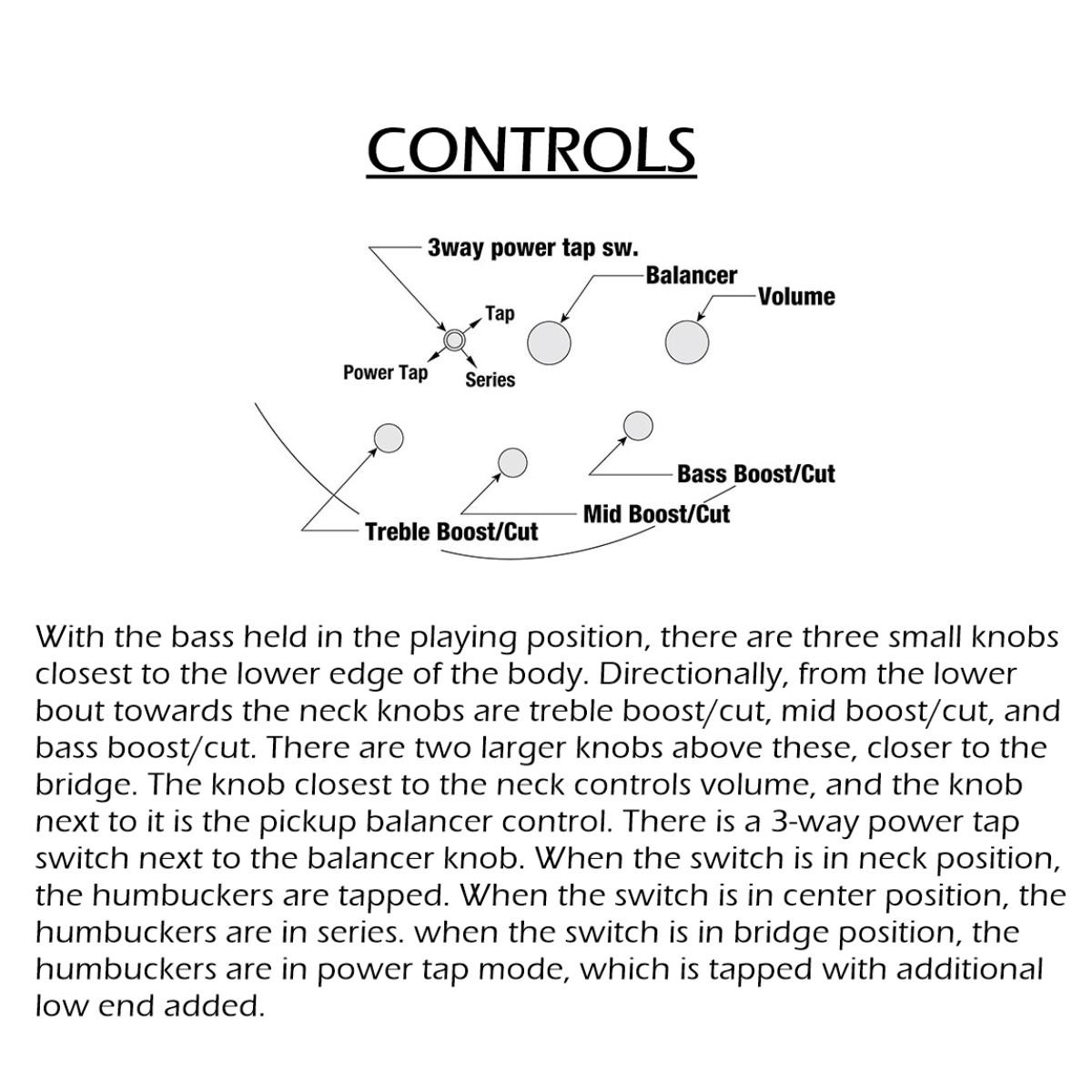 CONTROLS

3way power tap sw.
Balancer
Volume
Tap
Power Tap
Series
Bass Boost/Cut
Mid Boost/Cut
Treble Boost/Cut

With the bass held in the playing position, there are three small knobs closest to the lower edge of the body. Directionally, from the lower bout towards the neck knobs are treble boost/cut, mid boost/cut, and bass boost/cut. There are two larger knobs above these, closer to the bridge. The knob closest to the neck controls volume, and the knob next to it is the pickup balancer control. There is a 3-way power tap switch next to the balancer knob. When the switch is in neck position, the humbuckers are tapped. When the switch is in center position, the humbuckers are in series. when the switch is in bridge position, the humbuckers are in power tap mode, which is tapped with additional low end added.